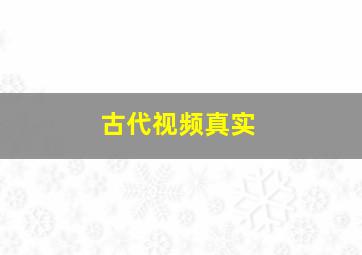 古代视频真实